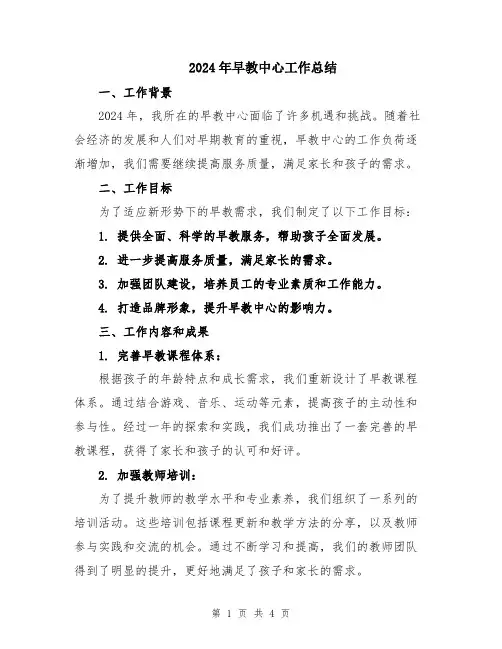 2024年早教中心工作总结

一、工作背景

2024年，我所在的早教中心面临了许多机遇和挑战。随着社会经济的发展和人们对早期教育的重视，早教中心的工作负荷逐渐增加，我们需要继续提高服务质量，满足家长和孩子的需求。

二、工作目标

为了适应新形势下的早教需求，我们制定了以下工作目标：

1. 提供全面、科学的早教服务，帮助孩子全面发展。

2. 进一步提高服务质量，满足家长的需求。

3. 加强团队建设，培养员工的专业素质和工作能力。

4. 打造品牌形象，提升早教中心的影响力。

三、工作内容和成果

1. 完善早教课程体系：

根据孩子的年龄特点和成长需求，我们重新设计了早教课程体系。通过结合游戏、音乐、运动等元素，提高孩子的主动性和参与性。经过一年的探索和实践，我们成功推出了一套完善的早教课程，获得了家长和孩子的认可和好评。

2. 加强教师培训：

为了提升教师的教学水平和专业素养，我们组织了一系列的培训活动。这些培训包括课程更新和教学方法的分享，以及教师参与实践和交流的机会。通过不断学习和提高，我们的教师团队得到了明显的提升，更好地满足了孩子和家长的需求。

第 1 页 共 4 页